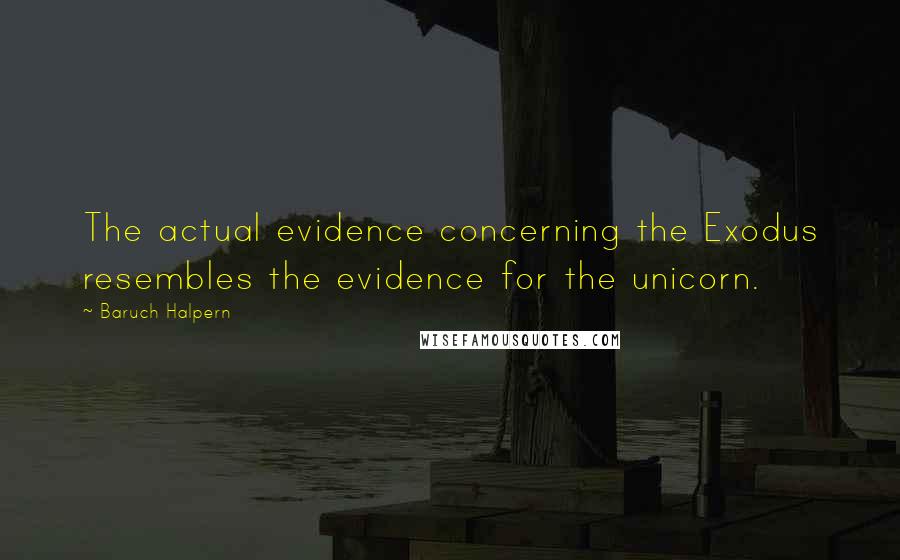 The actual evidence concerning the Exodus resembles the evidence for the unicorn.

~ Baruch Halpern

WISEFAMOUSQUOTES.COM